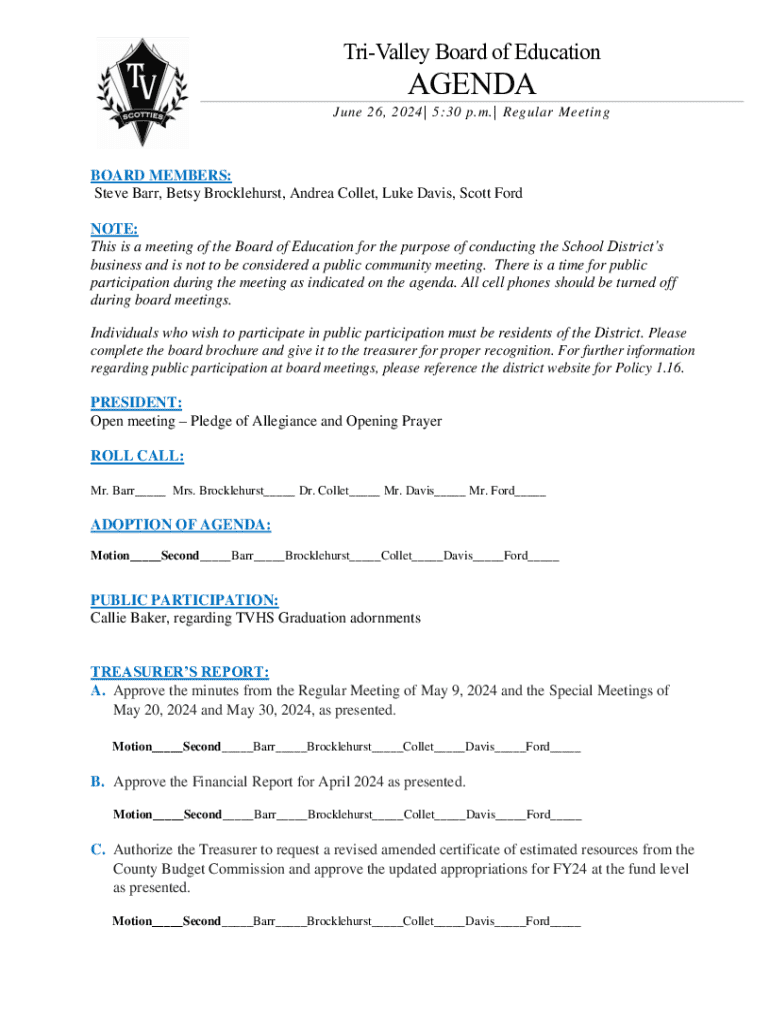 TV
SCOTTIES

Tri-Valley Board of Education

AGENDA

June 26, 2024| 5:30 p.m.| Regular Meeting

BOARD MEMBERS:
Steve Barr, Betsy Brocklehurst, Andrea Collet, Luke Davis, Scott Ford

NOTE:
This is a meeting of the Board of Education for the purpose of conducting the School District's business and is not to be considered a public community meeting. There is a time for public participation during the meeting as indicated on the agenda. All cell phones should be turned off during board meetings.

Individuals who wish to participate in public participation must be residents of the District. Please complete the board brochure and give it to the treasurer for proper recognition. For further information regarding public participation at board meetings, please reference the district website for Policy 1.16.

PRESIDENT:
Open meeting – Pledge of Allegiance and Opening Prayer

ROLL CALL:
Mr. Barr_____ Mrs. Brocklehurst_____ Dr. Collet_____ Mr. Davis_____ Mr. Ford_____

ADOPTION OF AGENDA:
Motion_____Second_____Barr_____Brocklehurst_____Collet_____Davis_____Ford_____

PUBLIC PARTICIPATION:
Callie Baker, regarding TVHS Graduation adornments

TREASURER'S REPORT:
A. Approve the minutes from the Regular Meeting of May 9, 2024 and the Special Meetings of May 20, 2024 and May 30, 2024, as presented.

Motion_____Second_____Barr_____Brocklehurst_____Collet_____Davis_____Ford_____

B. Approve the Financial Report for April 2024 as presented.

Motion_____Second_____Barr_____Brocklehurst_____Collet_____Davis_____Ford_____

C. Authorize the Treasurer to request a revised amended certificate of estimated resources from the County Budget Commission and approve the updated appropriations for FY24 at the fund level as presented.

Motion_____Second_____Barr_____Brocklehurst_____Collet_____Davis_____Ford_____